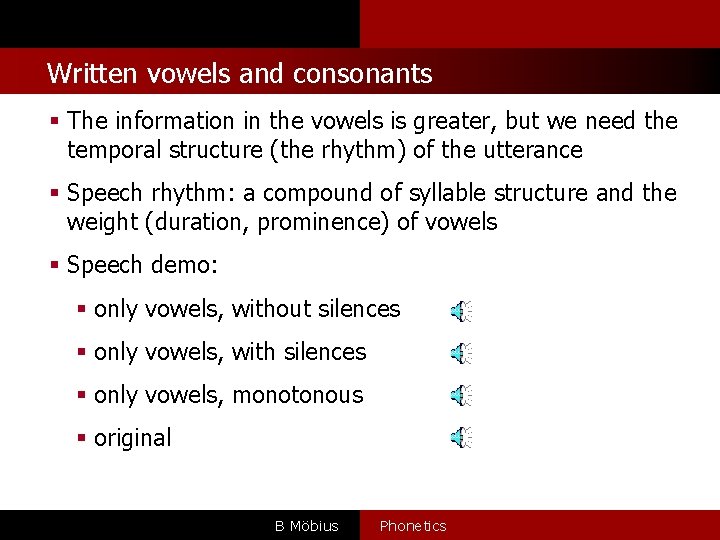 Written vowels and consonants

▪ The information in the vowels is greater, but we need the temporal structure (the rhythm) of the utterance

▪ Speech rhythm: a compound of syllable structure and the weight (duration, prominence) of vowels

▪ Speech demo:

▪ only vowels, without silences

▪ only vowels, with silences

▪ only vowels, monotonous

▪ original

B Möbius Phonetics